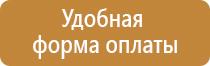 Удобная
форма оплаты